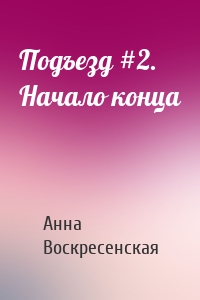 Подъезд #2. Начало конца

Анна Воскресенская